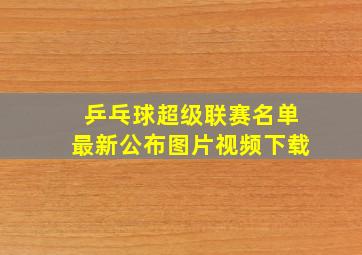 乒乓球超级联赛名单
最新公布图片视频下载